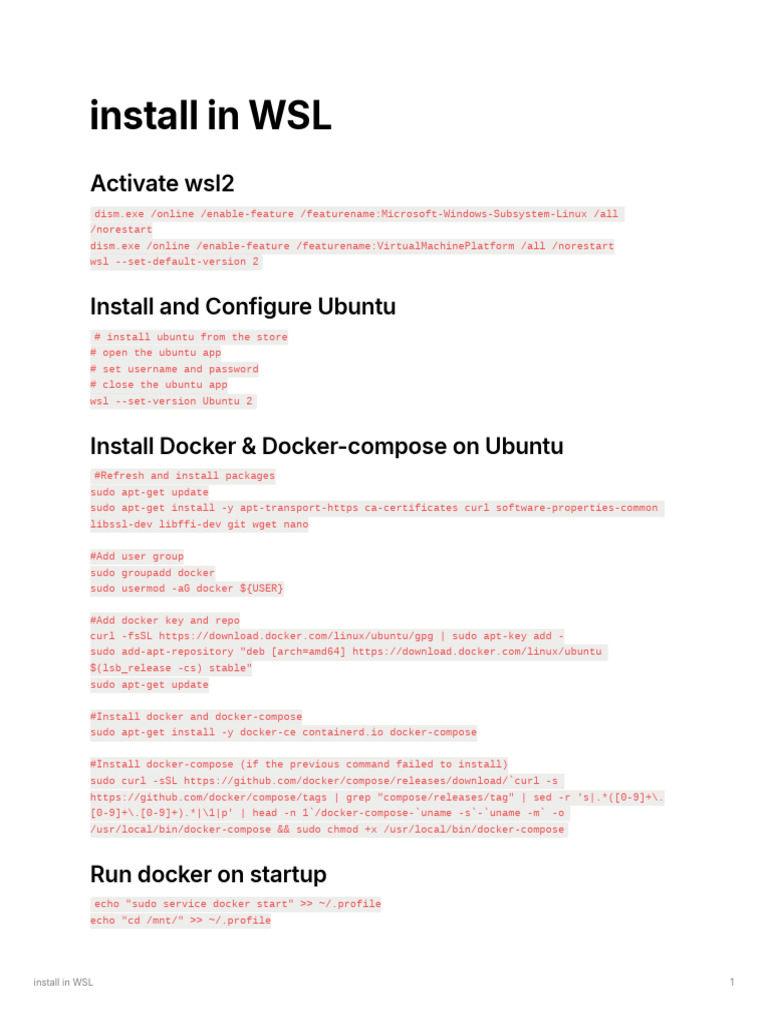 install in WSL

Activate wsl2

dism.exe /online /enable-feature /featurename:Microsoft-Windows-Subsystem-Linux /all /norestart
dism.exe /online /enable-feature /featurename:VirtualMachinePlatform /all /norestart
wsl --set-default-version 2

Install and Configure Ubuntu

# install ubuntu from the store
# open the ubuntu app
# set username and password
# close the ubuntu app
wsl --set-version Ubuntu 2

Install Docker & Docker-compose on Ubuntu

#Refresh and install packages
sudo apt-get update
sudo apt-get install -y apt-transport-https ca-certificates curl software-properties-common libssl-dev libffi-dev git wget nano

#Add user group
sudo groupadd docker
sudo usermod -aG docker ${USER}

#Add docker key and repo
curl -fsSL https://download.docker.com/linux/ubuntu/gpg | sudo apt-key add -
sudo add-apt-repository "deb [arch=amd64] https://download.docker.com/linux/ubuntu $(lsb_release -cs) stable"
sudo apt-get update

#Install docker and docker-compose
sudo apt-get install -y docker-ce containerd.io docker-compose

#Install docker-compose (if the previous command failed to install)
sudo curl -sSL https://github.com/docker/compose/releases/download/`curl -s https://github.com/docker/compose/tags | grep "compose/releases/tag" | sed -r 's|.*([0-9]+\.[0-9]+\.[0-9]+).*|\1|p' | head -n 1`/docker-compose-`uname -s`-`uname -m` -o /usr/local/bin/docker-compose && sudo chmod +x /usr/local/bin/docker-compose

Run docker on startup

echo "sudo service docker start" >> ~/.profile
echo "cd /mnt/" >> ~/.profile

install in WSL

1